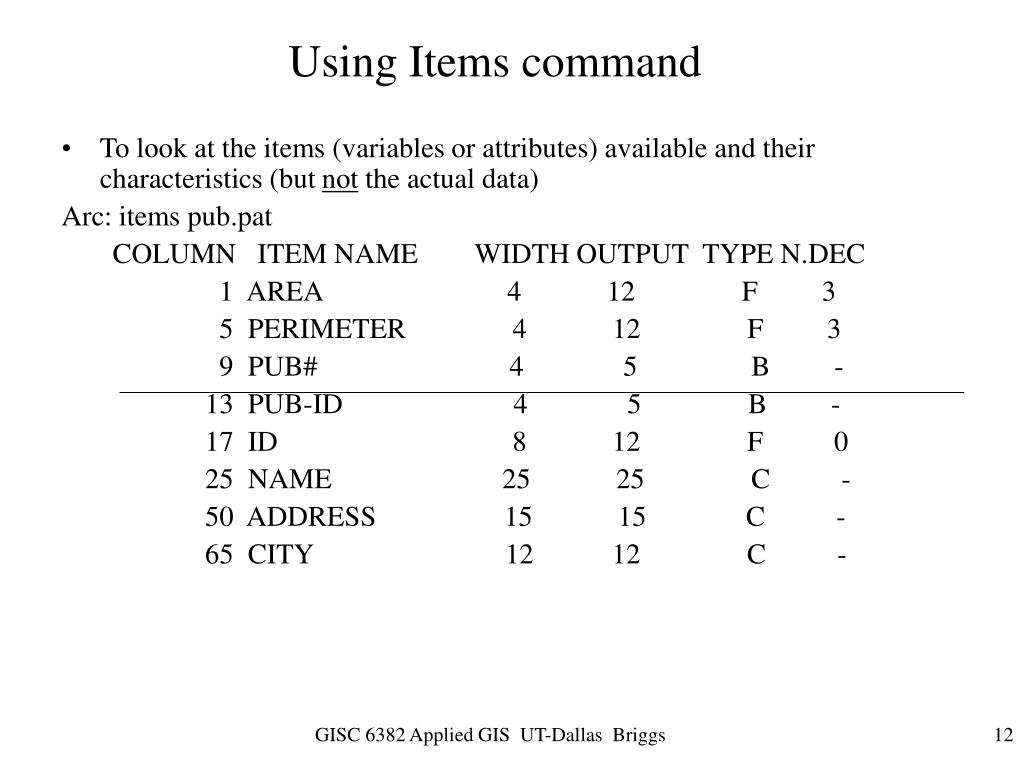 Using Items command

• To look at the items (variables or attributes) available and their characteristics (but not the actual data)

Arc: items pub.pat

| COLUMN | ITEM NAME | WIDTH | OUTPUT | TYPE | N.DEC |
|---|---|---|---|---|---|
| 1 | AREA | 4 | 12 | F | 3 |
| 5 | PERIMETER | 4 | 12 | F | 3 |
| 9 | PUB# | 4 | 5 | B | - |
| 13 | PUB-ID | 4 | 5 | B | - |
| 17 | ID | 8 | 12 | F | 0 |
| 25 | NAME | 25 | 25 | C | - |
| 50 | ADDRESS | 15 | 15 | C | - |
| 65 | CITY | 12 | 12 | C | - |

GISC 6382 Applied GIS UT-Dallas Briggs

12